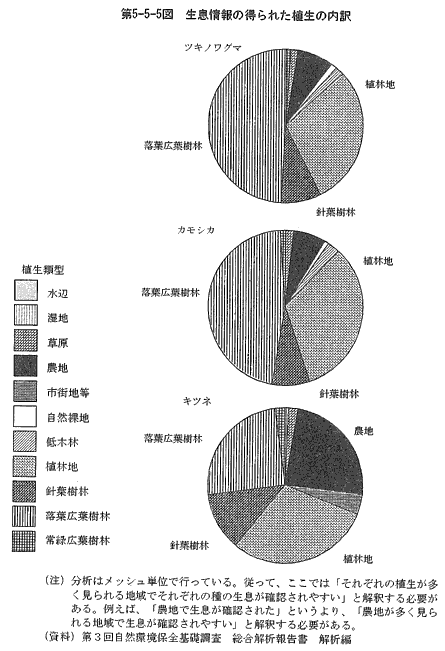 第5-5-5図　生息情報の得られた植生の内訳

ツキノワグマ

植林地

落葉広葉樹林

針葉樹林

カモシカ

植林地

落葉広葉樹林

針葉樹林

キツネ

落葉広葉樹林

農地

針葉樹林

植林地

植生類型

水辺

湿地

草原

農地

市街地等

自然裸地

低木林

植林地

針葉樹林

落葉広葉樹林

常緑広葉樹林

（注）分析はメッシュ単位で行っている。従って、ここでは「それぞれの植生が多く見られる地域でそれぞれの種の生息が確認されやすい」と解釈する必要がある。例えば、「農地で生息が確認された」というより、「農地が多く見られる地域で生息が確認されやすい」と解釈する必要がある。

（資料）第３回自然環境保全基礎調査　総合解析報告書　解析編